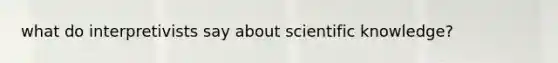 what do interpretivists say about scientific knowledge?